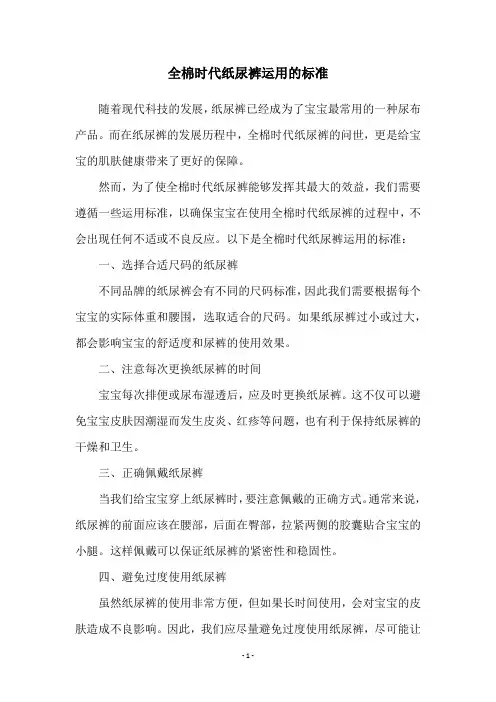 全棉时代纸尿裤运用的标准

随着现代科技的发展，纸尿裤已经成为了宝宝最常用的一种尿布产品。而在纸尿裤的发展历程中，全棉时代纸尿裤的问世，更是给宝宝的肌肤健康带来了更好的保障。

然而，为了使全棉时代纸尿裤能够发挥其最大的效益，我们需要遵循一些运用标准，以确保宝宝在使用全棉时代纸尿裤的过程中，不会出现任何不适或不良反应。以下是全棉时代纸尿裤运用的标准：

一、选择合适尺码的纸尿裤

不同品牌的纸尿裤会有不同的尺码标准，因此我们需要根据每个宝宝的实际体重和腰围，选取适合的尺码。如果纸尿裤过小或过大，都会影响宝宝的舒适度和尿裤的使用效果。

二、注意每次更换纸尿裤的时间

宝宝每次排便或尿布湿透后，应及时更换纸尿裤。这不仅可以避免宝宝皮肤因潮湿而发生皮炎、红疹等问题，也有利于保持纸尿裤的干燥和卫生。

三、正确佩戴纸尿裤

当我们给宝宝穿上纸尿裤时，要注意佩戴的正确方式。通常来说，纸尿裤的前面应该在腰部，后面在臀部，拉紧两侧的胶囊贴合宝宝的小腿。这样佩戴可以保证纸尿裤的紧密性和稳固性。

四、避免过度使用纸尿裤

虽然纸尿裤的使用非常方便，但如果长时间使用，会对宝宝的皮肤造成不良影响。因此，我们应尽量避免过度使用纸尿裤，尽可能让

- 1 -